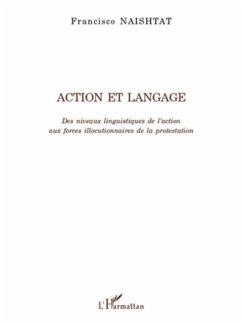 Francisco NAISHTAT

ACTION ET LANGAGE

Des niveaux linguistiques de l'action aux forces illocutionnaires de la protestation

L'Harmattan